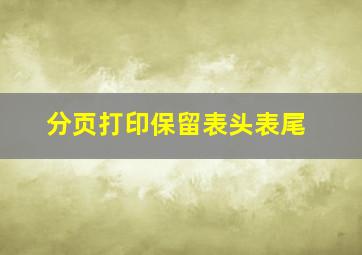 分页打印保留表头表尾